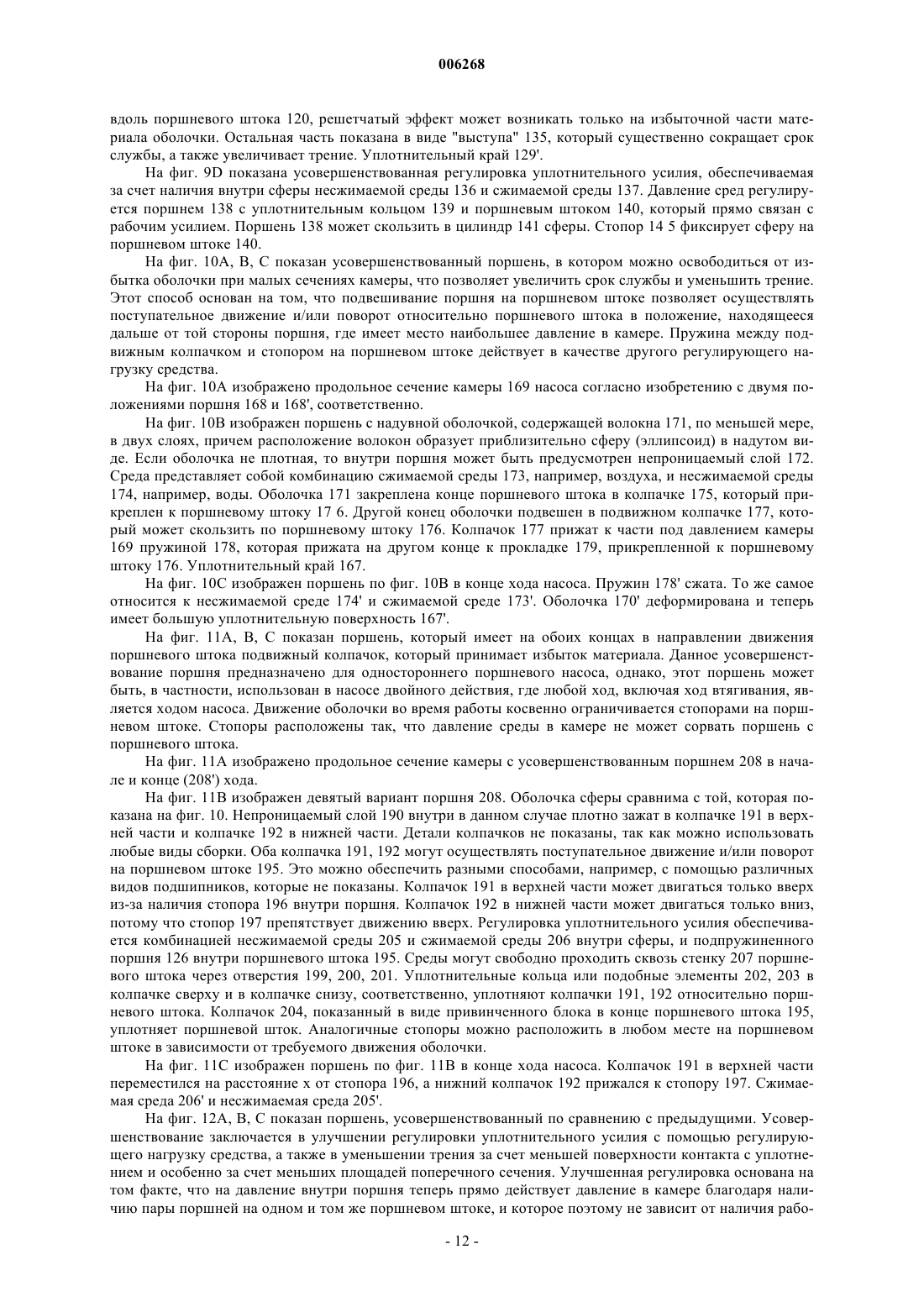 006268

вдоль поршневого штока 120, решетчатый эффект может возникать только на избыточной части материала оболочки. Остальная часть показана в виде "выступа" 135, который существенно сокращает срок службы, а также увеличивает трение. Уплотнительный край 129'.

На фиг. 9D показана усовершенствованная регулировка уплотнительного усилия, обеспечиваемая за счет наличия внутри сферы несжимаемой среды 136 и сжимаемой среды 137. Давление сред регулируется поршнем 138 с уплотнительным кольцом 139 и поршневым штоком 140, который прямо связан с рабочим усилием. Поршень 138 может скользить в цилиндр 141 сферы. Стопор 14 5 фиксирует сферу на поршневом штоке 140.

На фиг. 10А, В, С показан усовершенствованный поршень, в котором можно освободиться от избытка оболочки при малых сечениях камеры, что позволяет увеличить срок службы и уменьшить трение. Этот способ основан на том, что подвешивание поршня на поршневом штоке позволяет осуществлять поступательное движение и/или поворот относительно поршневого штока в положение, находящееся дальше от той стороны поршня, где имеет место наибольшее давление в камере. Пружина между подвижным колпачком и стопором на поршневом штоке действует в качестве другого регулирующего нагрузку средства.

На фиг. 10А изображено продольное сечение камеры 169 насоса согласно изобретению с двумя положениями поршня 168 и 168', соответственно.

На фиг. 10В изображен поршень с надувной оболочкой, содержащей волокна 171, по меньшей мере, в двух слоях, причем расположение волокон образует приблизительно сферу (эллипсоид) в надутом виде. Если оболочка не плотная, то внутри поршня может быть предусмотрен непроницаемый слой 172. Среда представляет собой комбинацию сжимаемой среды 173, например, воздуха, и несжимаемой среды 174, например, воды. Оболочка 171 закреплена конце поршневого штока в колпачке 175, который прикреплен к поршневому штоку 17 6. Другой конец оболочки подвешен в подвижном колпачке 177, который может скользить по поршневому штоку 176. Колпачок 177 прижат к части под давлением камеры 169 пружиной 178, которая прижата на другом конце к прокладке 179, прикрепленной к поршневому штоку 176. Уплотнительный край 167.

На фиг. 10С изображен поршень по фиг. 10В в конце хода насоса. Пружин 178' сжата. То же самое относится к несжимаемой среде 174' и сжимаемой среде 173'. Оболочка 170' деформирована и теперь имеет большую уплотнительную поверхность 167'.

На фиг. 11А, В, С показан поршень, который имеет на обоих концах в направлении движения поршневого штока подвижный колпачок, который принимает избыток материала. Данное усовершенствование поршня предназначено для одностороннего поршневого насоса, однако, этот поршень может быть, в частности, использован в насосе двойного действия, где любой ход, включая ход втягивания, является ходом насоса. Движение оболочки во время работы косвенно ограничивается стопорами на поршневом штоке. Стопоры расположены так, что давление среды в камере не может сорвать поршень с поршневого штока.

На фиг. 11А изображено продольное сечение камеры с усовершенствованным поршнем 208 в начале и конце (208') хода.

На фиг. 11В изображен девятый вариант поршня 208. Оболочка сферы сравнима с той, которая показана на фиг. 10. Непроницаемый слой 190 внутри в данном случае плотно зажат в колпачке 191 в верхней части и колпачке 192 в нижней части. Детали колпачков не показаны, так как можно использовать любые виды сборки. Оба колпачка 191, 192 могут осуществлять поступательное движение и/или поворот на поршневом штоке 195. Это можно обеспечить разными способами, например, с помощью различных видов подшипников, которые не показаны. Колпачок 191 в верхней части может двигаться только вверх из-за наличия стопора 196 внутри поршня. Колпачок 192 в нижней части может двигаться только вниз, потому что стопор 197 препятствует движению вверх. Регулировка уплотнительного усилия обеспечивается комбинацией несжимаемой среды 205 и сжимаемой среды 206 внутри сферы, и подпружиненного поршня 126 внутри поршневого штока 195. Среды могут свободно проходить сквозь стенку 207 поршневого штока через отверстия 199, 200, 201. Уплотнительные кольца или подобные элементы 202, 203 в колпачке сверху и в колпачке снизу, соответственно, уплотняют колпачки 191, 192 относительно поршневого штока. Колпачок 204, показанный в виде привинченного блока в конце поршневого штока 195, уплотняет поршневой шток. Аналогичные стопоры можно расположить в любом месте на поршневом штоке в зависимости от требуемого движения оболочки.

На фиг. 11С изображен поршень по фиг. 11В в конце хода насоса. Колпачок 191 в верхней части переместился на расстояние х от стопора 196, а нижний колпачок 192 прижался к стопору 197. Сжимаемая среда 206' и несжимаемая среда 205'.

На фиг. 12А, В, С показан поршень, усовершенствованный по сравнению с предыдущими. Усовершенствование заключается в улучшении регулировки уплотнительного усилия с помощью регулирующего нагрузку средства, а также в уменьшении трения за счет меньшей поверхности контакта с уплотнением и особенно за счет меньших площадей поперечного сечения. Улучшенная регулировка основана на том факте, что на давление внутри поршня теперь прямо действует давление в камере благодаря наличию пары поршней на одном и том же поршневом штоке, и которое поэтому не зависит от наличия рабо-

- 12 -